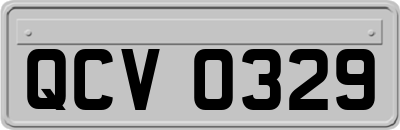 QCV 0329